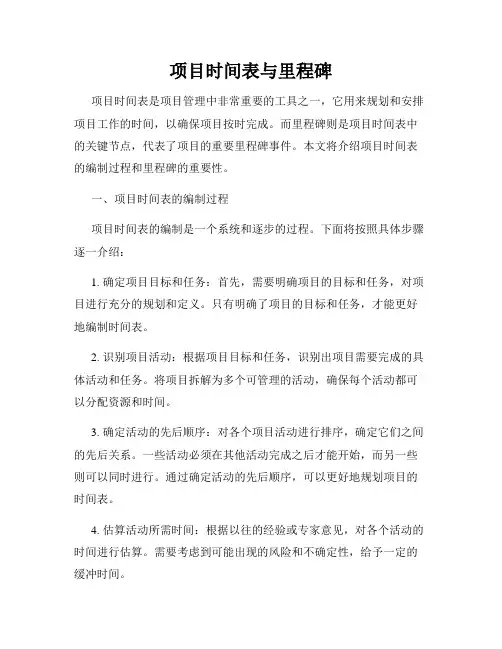 项目时间表与里程碑

项目时间表是项目管理中非常重要的工具之一，它用来规划和安排项目工作的时间，以确保项目按时完成。而里程碑则是项目时间表中的关键节点，代表了项目的重要里程碑事件。本文将介绍项目时间表的编制过程和里程碑的重要性。

一、项目时间表的编制过程

项目时间表的编制是一个系统和逐步的过程。下面将按照具体步骤逐一介绍：

1. 确定项目目标和任务：首先，需要明确项目的目标和任务，对项目进行充分的规划和定义。只有明确了项目的目标和任务，才能更好地编制时间表。

2. 识别项目活动：根据项目目标和任务，识别出项目需要完成的具体活动和任务。将项目拆解为多个可管理的活动，确保每个活动都可以分配资源和时间。

3. 确定活动的先后顺序：对各个项目活动进行排序，确定它们之间的先后关系。一些活动必须在其他活动完成之后才能开始，而另一些则可以同时进行。通过确定活动的先后顺序，可以更好地规划项目的时间表。

4. 估算活动所需时间：根据以往的经验或专家意见，对各个活动的时间进行估算。需要考虑到可能出现的风险和不确定性，给予一定的缓冲时间。